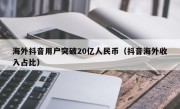 海外抖音用户突破20亿人民币（抖音海外收入占比）